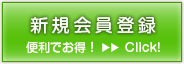 新規会員登録

便利でお得！ ▶▶ Click!